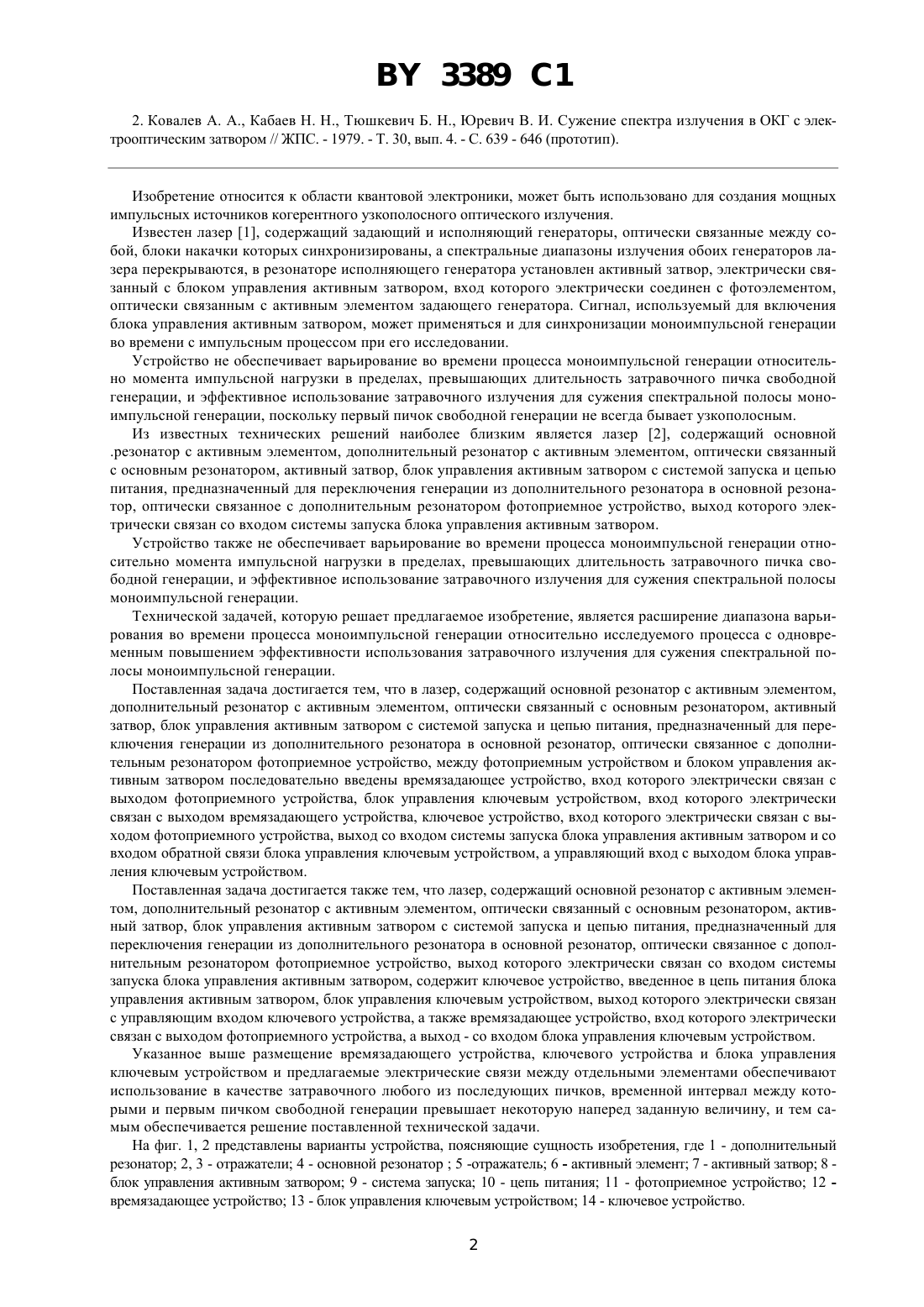 BY 3389 C1

2. Ковалев А. А., Кабаев Н. Н., Тюшкевич Б. Н., Юревич В. И. Сужение спектра излучения в ОКГ с электрооптическим затвором // ЖПС. - 1979. - Т. 30, вып. 4. - С. 639 - 646 (прототип).

Изобретение относится к области квантовой электроники, может быть использовано для создания мощных импульсных источников когерентного узкополосного оптического излучения.

Известен лазер [1], содержащий задающий и исполняющий генераторы, оптически связанные между собой, блоки накачки которых синхронизированы, а спектральные диапазоны излучения обоих генераторов лазера перекрываются, в резонаторе исполняющего генератора установлен активный затвор, электрически связанный с блоком управления активным затвором, вход которого электрически соединен с фотоэлементом, оптически связанным с активным элементом задающего генератора. Сигнал, используемый для включения блока управления активным затвором, может применяться и для синхронизации моноимпульсной генерации во времени с импульсным процессом при его исследовании.

Устройство не обеспечивает варьирование во времени процесса моноимпульсной генерации относительно момента импульсной нагрузки в пределах, превышающих длительность затравочного пичка свободной генерации, и эффективное использование затравочного излучения для сужения спектральной полосы моноимпульсной генерации, поскольку первый пичок свободной генерации не всегда бывает узкополосным.

Из известных технических решений наиболее близким является лазер [2], содержащий основной .резонатор с активным элементом, дополнительный резонатор с активным элементом, оптически связанный с основным резонатором, активный затвор, блок управления активным затвором с системой запуска и цепью питания, предназначенный для переключения генерации из дополнительного резонатора в основной резонатор, оптически связанное с дополнительным резонатором фотоприемное устройство, выход которого электрически связан со входом системы запуска блока управления активным затвором.

Устройство также не обеспечивает варьирование во времени процесса моноимпульсной генерации относительно момента импульсной нагрузки в пределах, превышающих длительность затравочного пичка свободной генерации, и эффективное использование затравочного излучения для сужения спектральной полосы моноимпульсной генерации.

Технической задачей, которую решает предлагаемое изобретение, является расширение диапазона варьирования во времени процесса моноимпульсной генерации относительно исследуемого процесса с одновременным повышением эффективности использования затравочного излучения для сужения спектральной полосы моноимпульсной генерации.

Поставленная задача достигается тем, что в лазер, содержащий основной резонатор с активным элементом, дополнительный резонатор с активным элементом, оптически связанный с основным резонатором, активный затвор, блок управления активным затвором с системой запуска и цепью питания, предназначенный для переключения генерации из дополнительного резонатора в основной резонатор, оптически связанное с дополнительным резонатором фотоприемное устройство, между фотоприемным устройством и блоком управления активным затвором последовательно введены времязадающее устройство, вход которого электрически связан с выходом фотоприемного устройства, блок управления ключевым устройством, вход которого электрически связан с выходом времязадающего устройства, ключевое устройство, вход которого электрически связан с выходом фотоприемного устройства, выход со входом системы запуска блока управления активным затвором и со входом обратной связи блока управления ключевым устройством, а управляющий вход с выходом блока управления ключевым устройством.

Поставленная задача достигается также тем, что лазер, содержащий основной резонатор с активным элементом, дополнительный резонатор с активным элементом, оптически связанный с основным резонатором, активный затвор, блок управления активным затвором с системой запуска и цепью питания, предназначенный для переключения генерации из дополнительного резонатора в основной резонатор, оптически связанное с дополнительным резонатором фотоприемное устройство, выход которого электрически связан со входом системы запуска блока управления активным затвором, содержит ключевое устройство, введенное в цепь питания блока управления активным затвором, блок управления ключевым устройством, выход которого электрически связан с управляющим входом ключевого устройства, а также времязадающее устройство, вход которого электрически связан с выходом фотоприемного устройства, а выход - со входом блока управления ключевым устройством.

Указанное выше размещение времязадающего устройства, ключевого устройства и блока управления ключевым устройством и предлагаемые электрические связи между отдельными элементами обеспечивают использование в качестве затравочного любого из последующих пичков, временной интервал между которыми и первым пичком свободной генерации превышает некоторую наперед заданную величину, и тем самым обеспечивается решение поставленной технической задачи.

На фиг. 1, 2 представлены варианты устройства, поясняющие сущность изобретения, где 1 - дополнительный резонатор; 2, 3 - отражатели; 4 - основной резонатор ; 5 -отражатель; 6 - активный элемент; 7 - активный затвор; 8 - блок управления активным затвором; 9 - система запуска; 10 - цепь питания; 11 - фотоприемное устройство; 12 - времязадающее устройство; 13 - блок управления ключевым устройством; 14 - ключевое устройство.

2